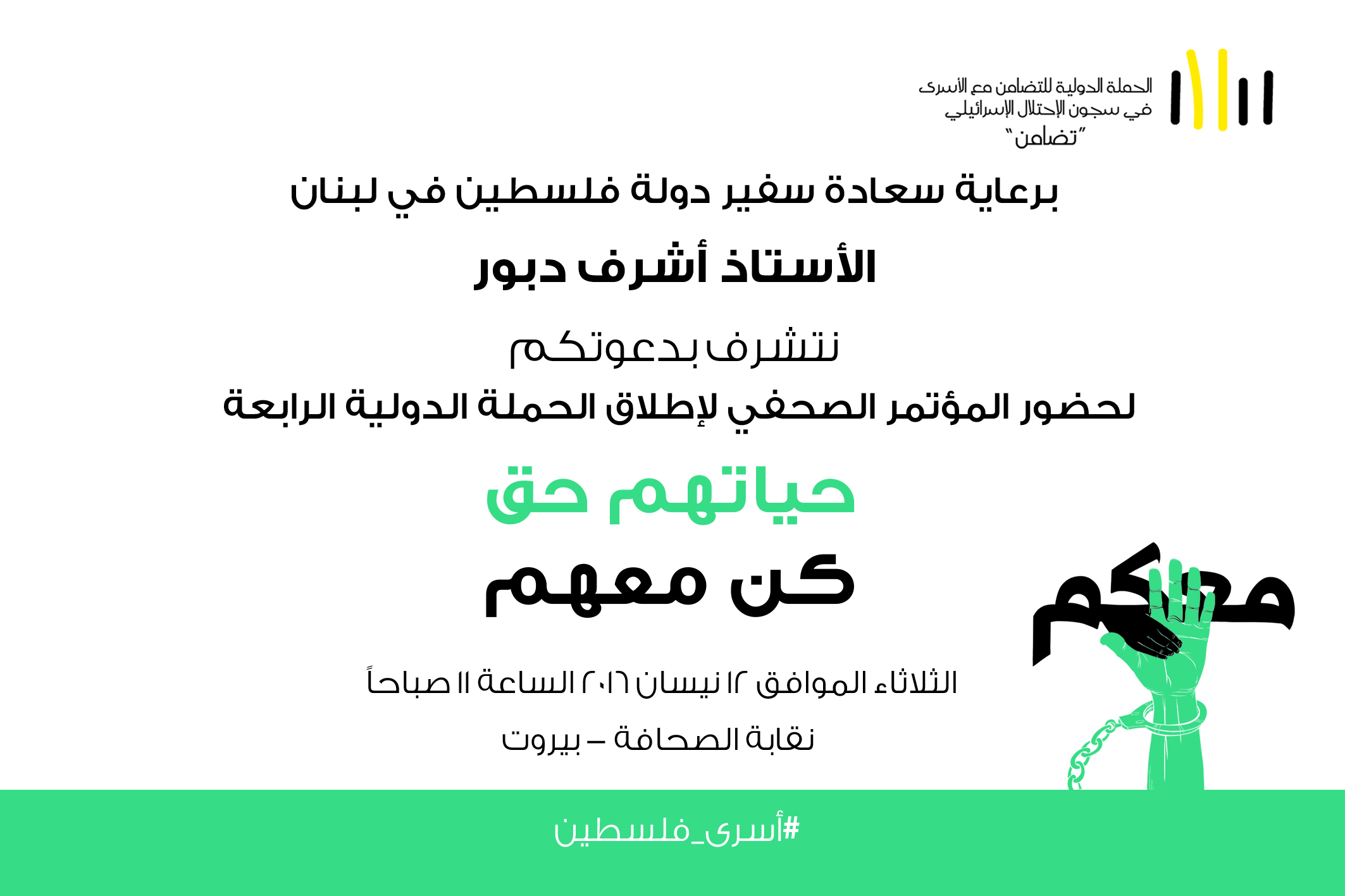 الحملة الدولية للتضامن مع الأسرى
في سجون الإحتلال الإسرائيلي
"تضامن"

برعاية سعادة سفير دولة فلسطين في لبنان

الأستاذ أشرف دبور

نتشرف بدعوتكم

لحضور المؤتمر الصحفي لإطلاق الحملة الدولية الرابعة

حياتهم حق

كن معهم

معكم

الثلاثاء الموافق ١٢ نيسان ٢٠١٦ الساعة ١١ صباحاً

نقابة الصحافة – بيروت

#أسرى_فلسطين